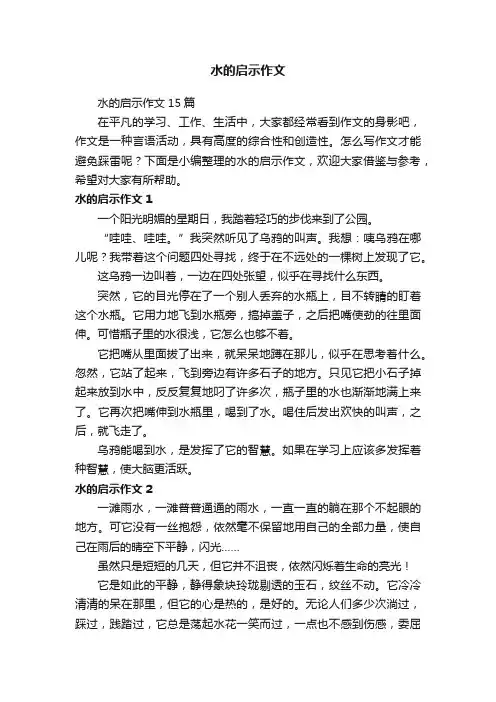 水的启示作文

水的启示作文 15 篇

在平凡的学习、工作、生活中，大家都经常看到作文的身影吧，作文是一种言语活动，具有高度的综合性和创造性。怎么写作文才能避免踩雷呢？下面是小编整理的水的启示作文，欢迎大家借鉴与参考，希望对大家有所帮助。

水的启示作文 1

一个阳光明媚的星期日，我踏着轻巧的步伐来到了公园。

“哇哇、哇哇。”我突然听见了乌鸦的叫声。我想：咦乌鸦在哪儿呢？我带着这个问题四处寻找，终于在不远处的一棵树上发现了它。

这乌鸦一边叫着，一边在四处张望，似乎在寻找什么东西。

突然，它的目光停在了一个别人丢弃的水瓶上，目不转睛的盯着这个水瓶。它用力地飞到水瓶旁，搞掉盖子，之后把嘴使劲的往里面伸。可惜瓶子里的水很浅，它怎么也够不着。

它把嘴从里面拔了出来，就呆呆地蹲在那儿，似乎在思考着什么。忽然，它站了起来，飞到旁边有许多石子的地方。只见它把小石子掉起来放到水中，反反复复地叼了许多次，瓶子里的水也渐渐地满上来了。它再次把嘴伸到水瓶里，喝到了水。喝住后发出欢快的叫声，之后，就飞走了。

乌鸦能喝到水，是发挥了它的智慧。如果在学习上应该多发挥着种智慧，使大脑更活跃。

水的启示作文 2

一滩雨水，一滩普普通通的雨水，一直一直的躺在那个不起眼的地方。可它没有一丝抱怨，依然毫不保留地用自己的全部力量，使自己在雨后的晴空下平静，闪光……

虽然只是短短的几天，但它并不沮丧，依然闪烁着生命的亮光！

它是如此的平静，静得象块玲珑剔透的玉石，纹丝不动。它冷冷清清的呆在那里，但它的心是热的，是好的。无论人们多少次淌过，踩过，践踏过，它总是荡起水花一笑而过，一点也不感到伤感，委屈